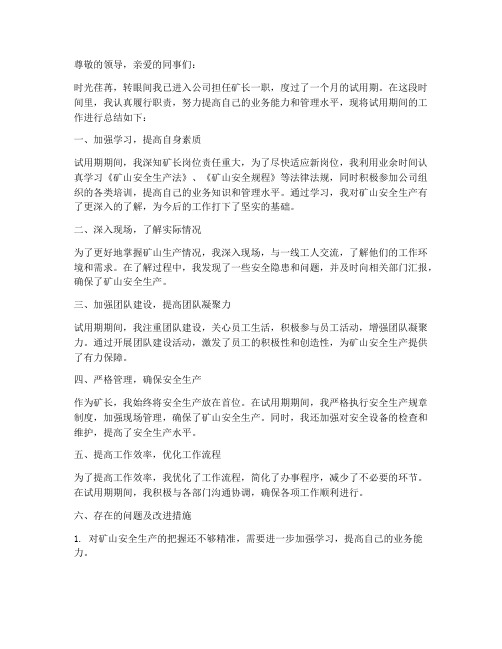 尊敬的领导，亲爱的同事们：

时光荏苒，转眼间我已进入公司担任矿长一职，度过了一个月的试用期。在这段时间里，我认真履行职责，努力提高自己的业务能力和管理水平，现将试用期间的工作进行总结如下：

一、加强学习，提高自身素质

试用期期间，我深知矿长岗位责任重大，为了尽快适应新岗位，我利用业余时间认真学习《矿山安全生产法》、《矿山安全规程》等法律法规，同时积极参加公司组织的各类培训，提高自己的业务知识和管理水平。通过学习，我对矿山安全生产有了更深入的了解，为今后的工作打下了坚实的基础。

二、深入现场，了解实际情况

为了更好地掌握矿山生产情况，我深入现场，与一线工人交流，了解他们的工作环境和需求。在了解过程中，我发现了一些安全隐患和问题，并及时向相关部门汇报，确保了矿山安全生产。

三、加强团队建设，提高团队凝聚力

试用期期间，我注重团队建设，关心员工生活，积极参与员工活动，增强团队凝聚力。通过开展团队建设活动，激发了员工的积极性和创造性，为矿山安全生产提供了有力保障。

四、严格管理，确保安全生产

作为矿长，我始终将安全生产放在首位。在试用期期间，我严格执行安全生产规章制度，加强现场管理，确保了矿山安全生产。同时，我还加强对安全设备的检查和维护，提高了安全生产水平。

五、提高工作效率，优化工作流程

为了提高工作效率，我优化了工作流程，简化了办事程序，减少了不必要的环节。在试用期期间，我积极与各部门沟通协调，确保各项工作顺利进行。

六、存在的问题及改进措施

1. 对矿山安全生产的把握还不够精准，需要进一步加强学习，提高自己的业务能力。